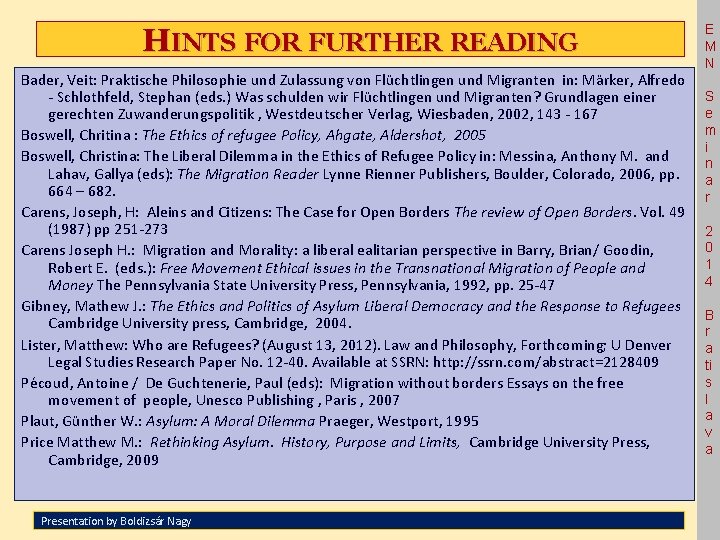 HINTS FOR FURTHER READING

Bader, Veit: Praktische Philosophie und Zulassung von Flüchtlingen und Migranten in: Märker, Alfredo - Schlothfeld, Stephan (eds.) Was schulden wir Flüchtlingen und Migranten? Grundlagen einer gerechten Zuwanderungspolitik , Westdeutscher Verlag, Wiesbaden, 2002, 143 - 167

Boswell, Chritina : The Ethics of refugee Policy, Ahgate, Aldershot, 2005

Boswell, Christina: The Liberal Dilemma in the Ethics of Refugee Policy in: Messina, Anthony M. and Lahav, Gallya (eds): The Migration Reader Lynne Rienner Publishers, Boulder, Colorado, 2006, pp. 664 – 682.

Carens, Joseph, H: Aleins and Citizens: The Case for Open Borders The review of Open Borders. Vol. 49 (1987) pp 251-273

Carens Joseph H.: Migration and Morality: a liberal ealitarian perspective in Barry, Brian/ Goodin, Robert E. (eds.): Free Movement Ethical issues in the Transnational Migration of People and Money The Pennsylvania State University Press, Pennsylvania, 1992, pp. 25-47

Gibney, Mathew J.: The Ethics and Politics of Asylum Liberal Democracy and the Response to Refugees Cambridge University press, Cambridge, 2004.

Lister, Matthew: Who are Refugees? (August 13, 2012). Law and Philosophy, Forthcoming; U Denver Legal Studies Research Paper No. 12-40. Available at SSRN: http://ssrn.com/abstract=2128409

Pécoud, Antoine / De Guchtenerie, Paul (eds): Migration without borders Essays on the free movement of people, Unesco Publishing , Paris , 2007

Plaut, Günther W.: Asylum: A Moral Dilemma Praeger, Westport, 1995

Price Matthew M.: Rethinking Asylum. History, Purpose and Limits, Cambridge University Press, Cambridge, 2009

Presentation by Boldizsár Nagy

EMN Seminar 2014 Bratislava